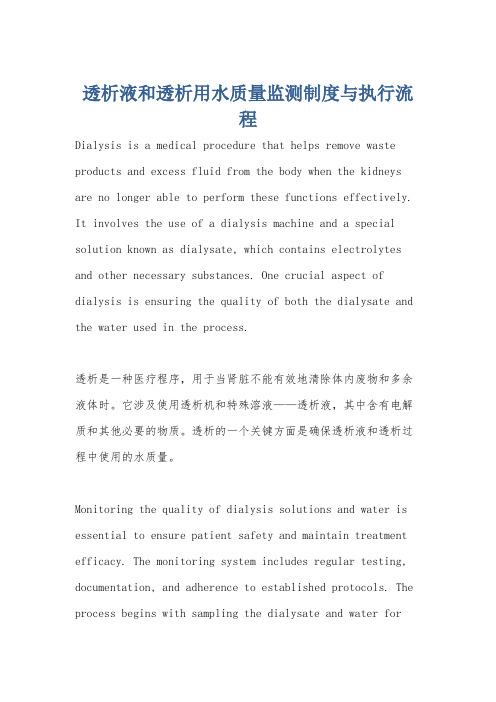 透析液和透析用水质量监测制度与执行流程

Dialysis is a medical procedure that helps remove waste products and excess fluid from the body when the kidneys are no longer able to perform these functions effectively. It involves the use of a dialysis machine and a special solution known as dialysate, which contains electrolytes and other necessary substances. One crucial aspect of dialysis is ensuring the quality of both the dialysate and the water used in the process.

透析是一种医疗程序，用于当肾脏不能有效地清除体内废物和多余液体时。它涉及使用透析机和特殊溶液——透析液，其中含有电解质和其他必要的物质。透析的一个关键方面是确保透析液和透析过程中使用的水质量。

Monitoring the quality of dialysis solutions and water is essential to ensure patient safety and maintain treatment efficacy. The monitoring system includes regular testing, documentation, and adherence to established protocols. The process begins with sampling the dialysate and water for